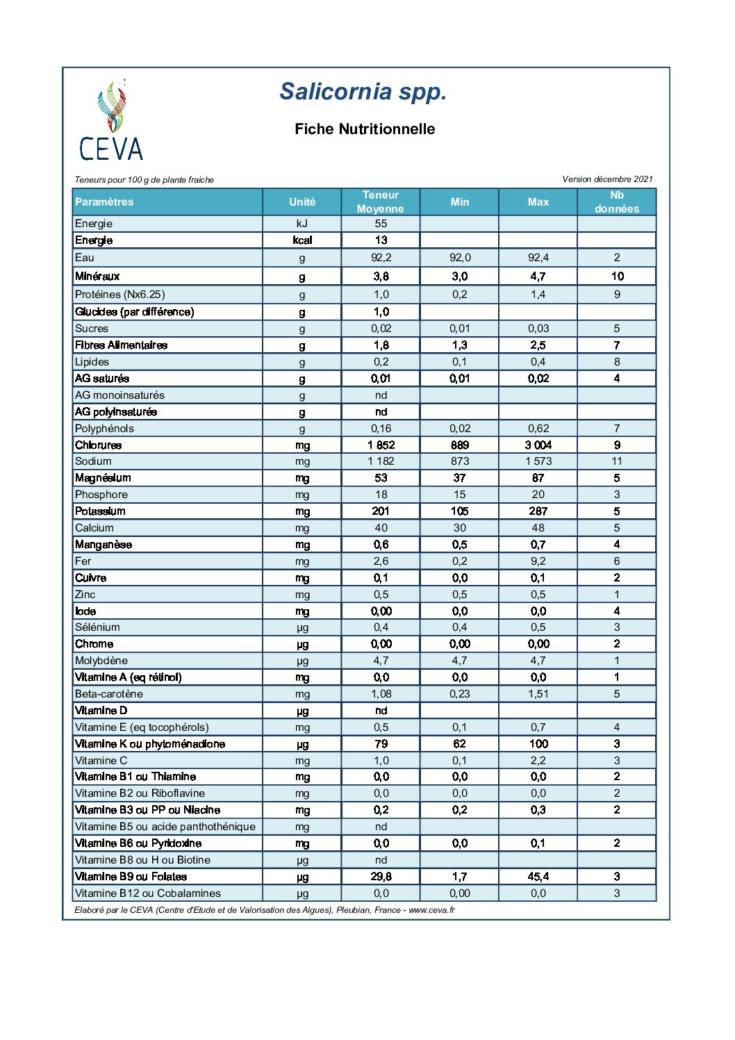 CEVA

Salicornia spp.

Fiche Nutritionnelle

Teneurs pour 100 g de plante fraiche

Version décembre 2021

| Paramètres | Unité | Teneur Moyenne | Min | Max | Nb données |
|---|---|---|---|---|---|
| Energie | kJ | 55 | | | |
| Energie | kcal | 13 | | | |
| Eau | g | 92,2 | 92,0 | 92,4 | 2 |
| Minéraux | g | 3,8 | 3,0 | 4,7 | 10 |
| Protéines (Nx6.25) | g | 1,0 | 0,2 | 1,4 | 9 |
| Glucides (par différence) | g | 1,0 | | | |
| Sucres | g | 0,02 | 0,01 | 0,03 | 5 |
| Fibres Alimentaires | g | 1,8 | 1,3 | 2,5 | 7 |
| Lipides | g | 0,2 | 0,1 | 0,4 | 8 |
| AG saturés | g | 0,01 | 0,01 | 0,02 | 4 |
| AG monoinsaturés | g | nd | | | |
| AG polyinsaturés | g | nd | | | |
| Polyphénols | g | 0,16 | 0,02 | 0,62 | 7 |
| Chlorures | mg | 1 852 | 889 | 3 004 | 9 |
| Sodium | mg | 1 182 | 873 | 1 573 | 11 |
| Magnésium | mg | 53 | 37 | 87 | 5 |
| Phosphore | mg | 18 | 15 | 20 | 3 |
| Potassium | mg | 201 | 105 | 287 | 5 |
| Calcium | mg | 40 | 30 | 48 | 5 |
| Manganèse | mg | 0,6 | 0,5 | 0,7 | 4 |
| Fer | mg | 2,6 | 0,2 | 9,2 | 6 |
| Cuivre | mg | 0,1 | 0,0 | 0,1 | 2 |
| Zinc | mg | 0,5 | 0,5 | 0,5 | 1 |
| Iode | mg | 0,00 | 0,0 | 0,0 | 4 |
| Sélénium | µg | 0,4 | 0,4 | 0,5 | 3 |
| Chrome | µg | 0,00 | 0,00 | 0,00 | 2 |
| Molybdène | µg | 4,7 | 4,7 | 4,7 | 1 |
| Vitamine A (eq rétinol) | mg | 0,0 | 0,0 | 0,0 | 1 |
| Beta-carotène | mg | 1,08 | 0,23 | 1,51 | 5 |
| Vitamine D | µg | nd | | | |
| Vitamine E (eq tocophérols) | mg | 0,5 | 0,1 | 0,7 | 4 |
| Vitamine K ou phytoménadione | µg | 79 | 62 | 100 | 3 |
| Vitamine C | mg | 1,0 | 0,1 | 2,2 | 3 |
| Vitamine B1 ou Thiamine | mg | 0,0 | 0,0 | 0,0 | 2 |
| Vitamine B2 ou Riboflavine | mg | 0,0 | 0,0 | 0,0 | 2 |
| Vitamine B3 ou PP ou Niacine | mg | 0,2 | 0,2 | 0,3 | 2 |
| Vitamine B5 ou acide panthothénique | mg | nd | | | |
| Vitamine B6 ou Pyridoxine | mg | 0,0 | 0,0 | 0,1 | 2 |
| Vitamine B8 ou H ou Biotine | µg | nd | | | |
| Vitamine B9 ou Folates | µg | 29,8 | 1,7 | 45,4 | 3 |
| Vitamine B12 ou Cobalamines | µg | 0,0 | 0,00 | 0,0 | 3 |

Elaboré par le CEVA (Centre d'Etude et de Valorisation des Algues), Pleubian, France - www.ceva.fr